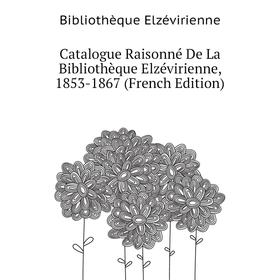 Bibliothèque Elzévirienne

Catalogue Raisonné De La Bibliothèque Elzévirienne, 1853-1867 (French Edition)